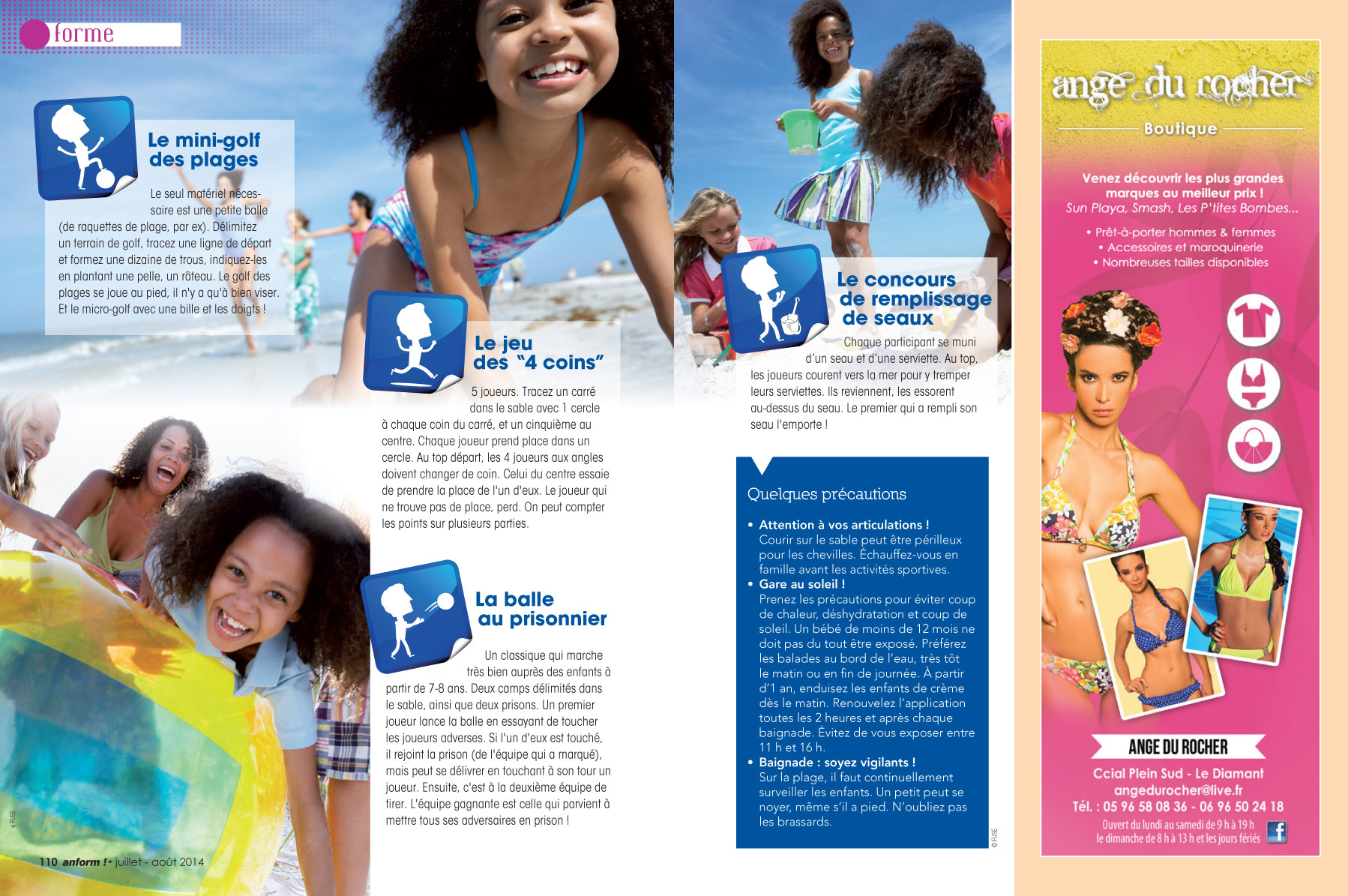 forme

Le mini-golf des plages

Le seul matériel nécessaire est une petite balle (de raquettes de plage, par ex). Délimitez un terrain de golf, tracez une ligne de départ et formez une dizaine de trous, indiquez-les en plantant une pelle, un râteau. Le golf des plages se joue au pied, il n'y a qu'à bien viser. Et le micro-golf avec une bille et les doigts !

Le jeu des "4 coins"

5 joueurs. Tracez un carré dans le sable avec 1 cercle à chaque coin du carré, et un cinquième au centre. Chaque joueur prend place dans un cercle. Au top départ, les 4 joueurs aux angles doivent changer de coin. Celui du centre essaie de prendre la place de l'un d'eux. Le joueur qui ne trouve pas de place, perd. On peut compter les points sur plusieurs parties.

La balle au prisonnier

Un classique qui marche très bien auprès des enfants à partir de 7-8 ans. Deux camps délimités dans le sable, ainsi que deux prisons. Un premier joueur lance la balle en essayant de toucher les joueurs adverses. Si l'un d'eux est touché, il rejoint la prison (de l'équipe qui a marqué), mais peut se délivrer en touchant à son tour un joueur. Ensuite, c'est à la deuxième équipe de tirer. L'équipe gagnante est celle qui parvient à mettre tous ses adversaires en prison !

Le concours de remplissage de seaux

Chaque participant se muni d'un seau et d'une serviette. Au top, les joueurs courent vers la mer pour y tremper leurs serviettes. Ils reviennent, les essorent au-dessus du seau. Le premier qui a rempli son seau l'emporte !

Quelques précautions

• Attention à vos articulations !
Courir sur le sable peut être périlleux pour les chevilles. Échauffez-vous en famille avant les activités sportives.
• Gare au soleil !
Prenez les précautions pour éviter coup de chaleur, déshydratation et coup de soleil. Un bébé de moins de 12 mois ne doit pas du tout être exposé. Préférez les balades au bord de l'eau, très tôt le matin ou en fin de journée. À partir d'1 an, enduisez les enfants de crème dès le matin. Renouvelez l'application toutes les 2 heures et après chaque baignade. Évitez de vous exposer entre 11 h et 16 h.
• Baignade : soyez vigilants !
Sur la plage, il faut continuellement surveiller les enfants. Un petit peut se noyer, même s'il a pied. N'oubliez pas les brassards.

© FUSE

© FUSE

110 anform ! • juillet - août 2014

ange du rocher
Boutique

Venez découvrir les plus grandes marques au meilleur prix !
Sun Playa, Smash, Les P'tites Bombes...

• Prêt-à-porter hommes & femmes
• Accessoires et maroquinerie
• Nombreuses tailles disponibles

ANGE DU ROCHER
Ccial Plein Sud - Le Diamant
angedurocher@live.fr
Tél. : 05 96 58 08 36 - 06 96 50 24 18
Ouvert du lundi au samedi de 9 h à 19 h
le dimanche de 8 h à 13 h et les jours fériés